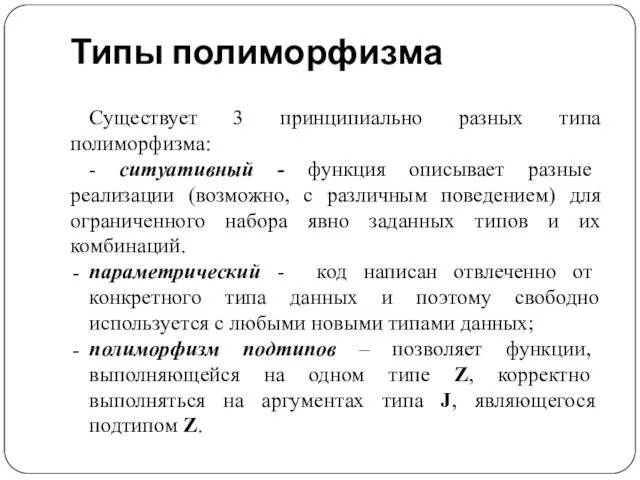 Типы полиморфизма

Существует 3 принципиально разных типа полиморфизма:

- ситуативный - функция описывает разные реализации (возможно, с различным поведением) для ограниченного набора явно заданных типов и их комбинаций.

- параметрический - код написан отвлеченно от конкретного типа данных и поэтому свободно используется с любыми новыми типами данных;

- полиморфизм подтипов – позволяет функции, выполняющейся на одном типе Z, корректно выполняться на аргументах типа J, являющегося подтипом Z.